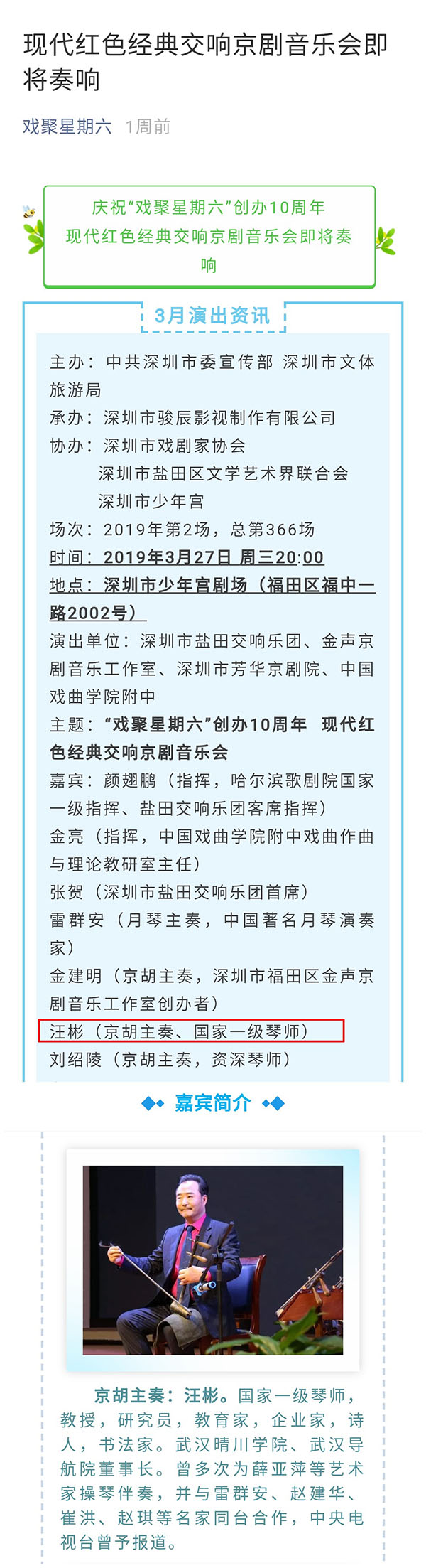 现代红色经典交响京剧音乐会即将奏响

戏聚星期六 1周前

庆祝“戏聚星期六”创办10周年
现代红色经典交响京剧音乐会即将奏响

3月演出资讯

主办：中共深圳市委宣传部 深圳市文体旅游局
承办：深圳市骏辰影视制作有限公司
协办：深圳市戏剧家协会
深圳市盐田区文学艺术界联合会
深圳市少年宫
场次：2019年第2场，总第366场
时间：2019年3月27日 周三20:00
地点：深圳市少年宫剧场（福田区福中一路2002号）
演出单位：深圳市盐田交响乐团、金声京剧音乐工作室、深圳市芳华京剧院、中国戏曲学院附中
主题：“戏聚星期六”创办10周年 现代红色经典交响京剧音乐会
嘉宾：颜翅鹏（指挥，哈尔滨歌剧院国家一级指挥、盐田交响乐团客席指挥）
金亮（指挥，中国戏曲学院附中戏曲作曲与理论教研室主任）
张贺（深圳市盐田交响乐团首席）
雷群安（月琴主奏，中国著名月琴演奏家）
金建明（京胡主奏，深圳市福田区金声京剧音乐工作室创办者）
汪彬（京胡主奏、国家一级琴师）
刘绍陵（京胡主奏，资深琴师）

嘉宾简介

京胡主奏：汪彬。国家一级琴师，教授，研究员，教育家，企业家，诗人，书法家。武汉晴川学院、武汉导航院董事长。曾多次为薛亚萍等艺术家操琴伴奏，并与雷群安、赵建华、崔洪、赵琪等名家同台合作，中央电视台曾予报道。